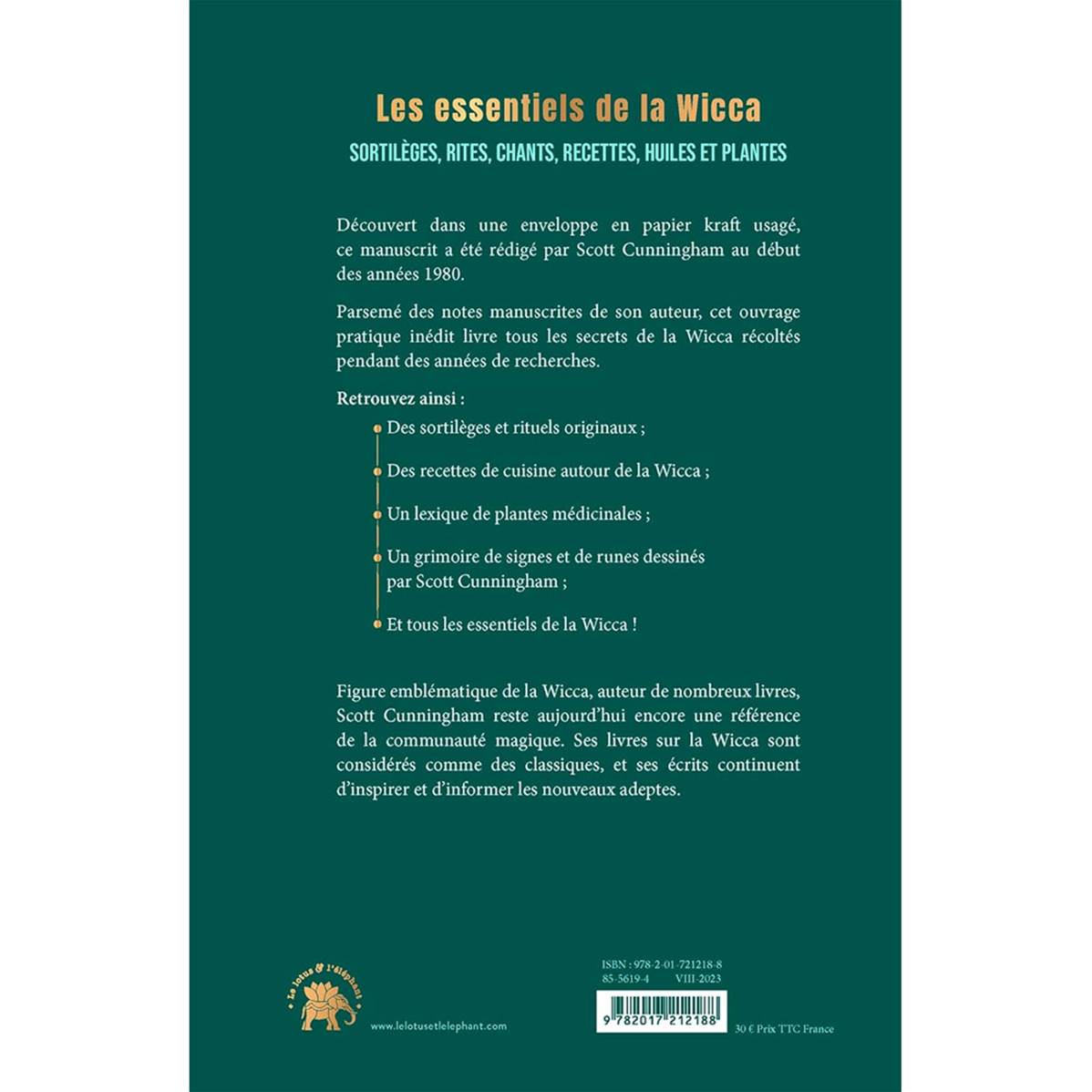 Les essentiels de la Wicca

SORTILÈGES, RITES, CHANTS, RECETTES, HUILES ET PLANTES

Découvert dans une enveloppe en papier kraft usagé, ce manuscrit a été rédigé par Scott Cunningham au début des années 1980.

Parsemé des notes manuscrites de son auteur, cet ouvrage pratique inédit livre tous les secrets de la Wicca récoltés pendant des années de recherches.

Retrouvez ainsi :

Des sortilèges et rituels originaux ;

Des recettes de cuisine autour de la Wicca ;

Un lexique de plantes médicinales ;

Un grimoire de signes et de runes dessinés par Scott Cunningham ;

Et tous les essentiels de la Wicca !

Figure emblématique de la Wicca, auteur de nombreux livres, Scott Cunningham reste aujourd'hui encore une référence de la communauté magique. Ses livres sur la Wicca sont considérés comme des classiques, et ses écrits continuent d'inspirer et d'informer les nouveaux adeptes.

Le lotus & l'éléphant

www.lelotusetlelephant.com

ISBN : 978-2-01-721218-8
85-5619-4 VIII-2023

9 782017 212188

30 € Prix TTC France